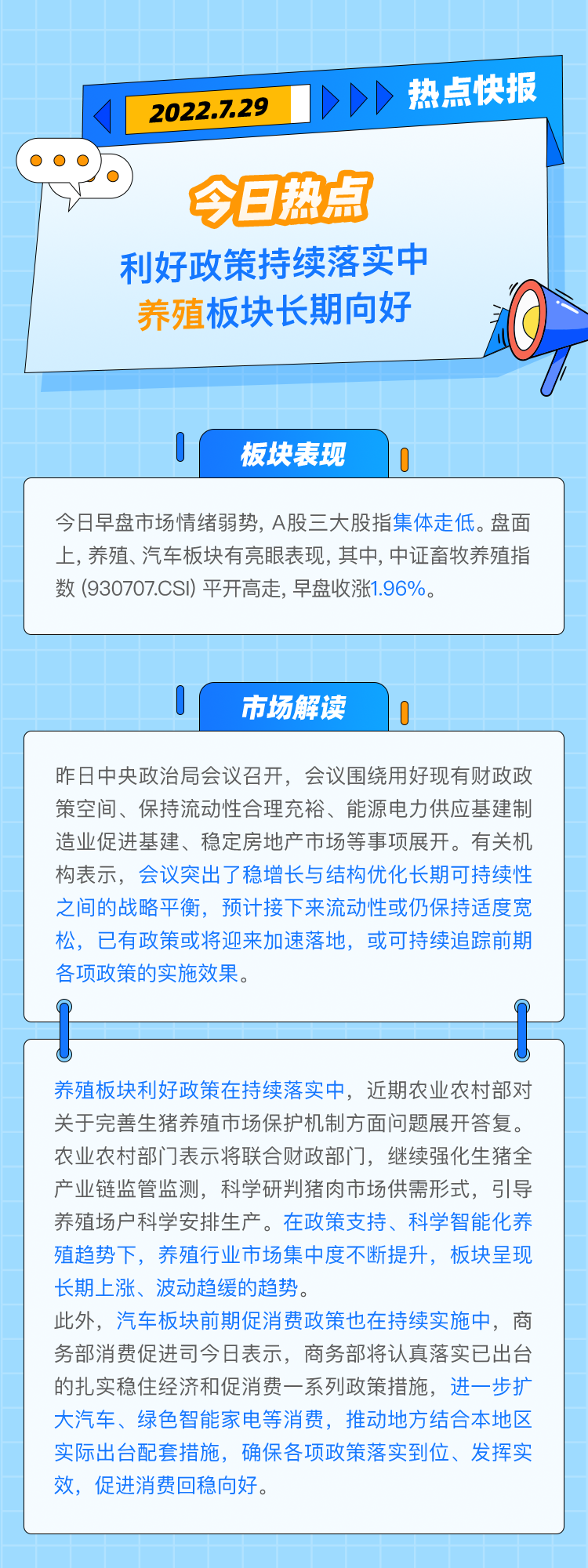 2022.7.29 热点快报

今日热点

利好政策持续落实中
养殖板块长期向好

板块表现

今日早盘市场情绪弱势，A股三大股指集体走低。盘面上，养殖、汽车板块有亮眼表现，其中，中证畜牧养殖指数（930707.CSI）平开高走，早盘收涨1.96%。

市场解读

昨日中央政治局会议召开，会议围绕用好现有财政政策空间、保持流动性合理充裕、能源电力供应基建制造业促进基建、稳定房地产市场等事项展开。有关机构表示，会议突出了稳增长与结构优化长期可持续性之间的战略平衡，预计接下来流动性或仍保持适度宽松，已有政策或将迎来加速落地，或可持续追踪前期各项政策的实施效果。

养殖板块利好政策在持续落实中，近期农业农村部对关于完善生猪养殖市场保护机制方面问题展开答复。农业农村部门表示将联合财政部门，继续强化生猪全产业链监管监测，科学研判猪肉市场供需形式，引导养殖场户科学安排生产。在政策支持、科学智能化养殖趋势下，养殖行业市场集中度不断提升，板块呈现长期上涨、波动趋缓的趋势。

此外，汽车板块前期促消费政策也在持续实施中，商务部消费促进司今日表示，商务部将认真落实已出台的扎实稳住经济和促消费一系列政策措施，进一步扩大汽车、绿色智能家电等消费，推动地方结合本地区实际出台配套措施，确保各项政策落实到位、发挥实效，促进消费回稳向好。